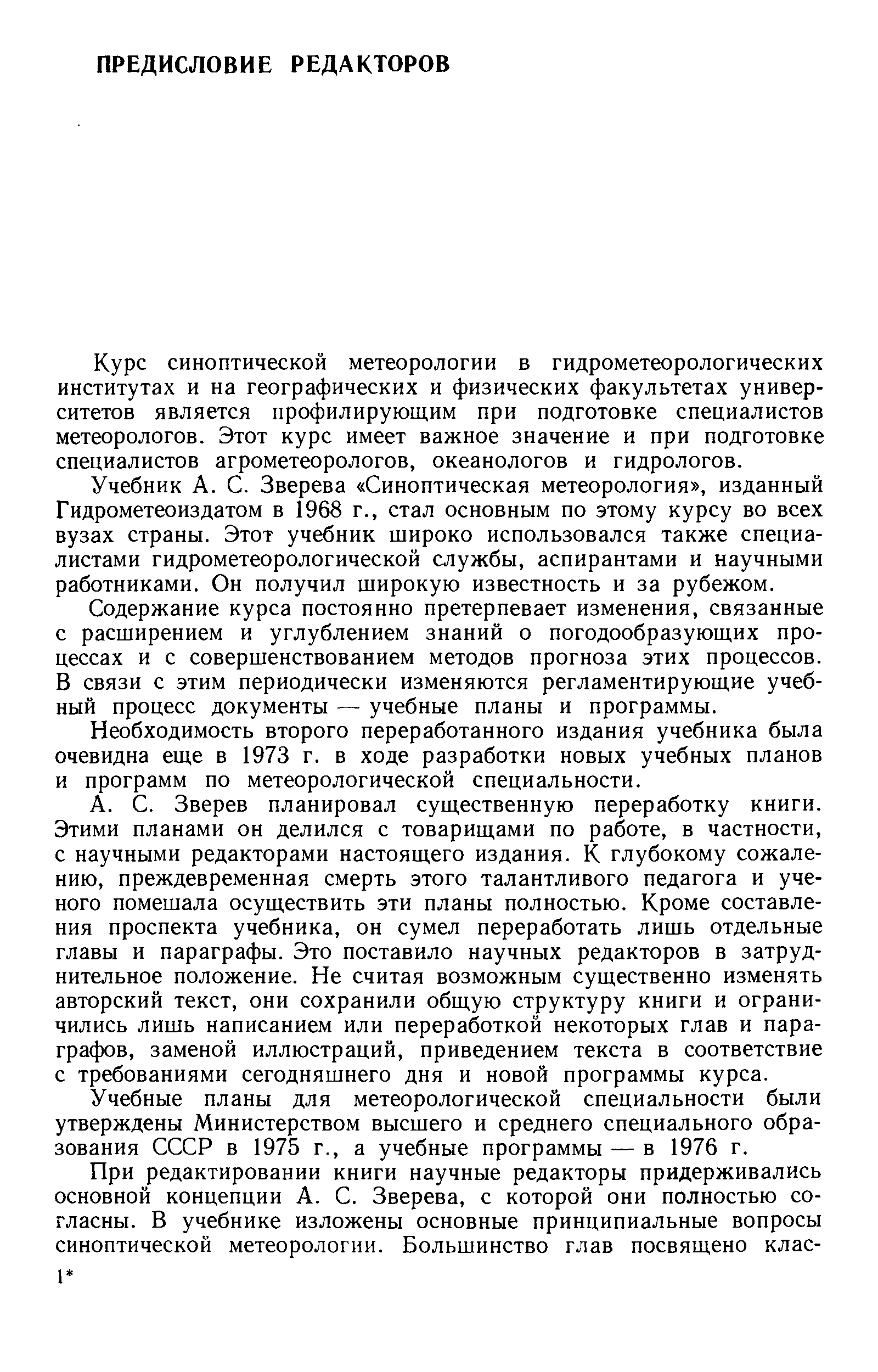 ПРЕДИСЛОВИЕ РЕДАКТОРОВ

Курс синоптической метеорологии в гидрометеорологических институтах и на географических и физических факультетах университетов является профилирующим при подготовке специалистов метеорологов. Этот курс имеет важное значение и при подготовке специалистов агрометеорологов, океанологов и гидрологов.

Учебник А. С. Зверева «Синоптическая метеорология», изданный Гидрометеоиздатом в 1968 г., стал основным по этому курсу во всех вузах страны. Этот учебник широко использовался также специалистами гидрометеорологической службы, аспирантами и научными работниками. Он получил широкую известность и за рубежом.

Содержание курса постоянно претерпевает изменения, связанные с расширением и углублением знаний о погодообразующих процессах и с совершенствованием методов прогноза этих процессов. В связи с этим периодически изменяются регламентирующие учебный процесс документы — учебные планы и программы.

Необходимость второго переработанного издания учебника была очевидна еще в 1973 г. в ходе разработки новых учебных планов и программ по метеорологической специальности.

А. С. Зверев планировал существенную переработку книги. Этими планами он делился с товарищами по работе, в частности, с научными редакторами настоящего издания. К глубокому сожалению, преждевременная смерть этого талантливого педагога и ученого помешала осуществить эти планы полностью. Кроме составления проспекта учебника, он сумел переработать лишь отдельные главы и параграфы. Это поставило научных редакторов в затруднительное положение. Не считая возможным существенно изменять авторский текст, они сохранили общую структуру книги и ограничились лишь написанием или переработкой некоторых глав и параграфов, заменой иллюстраций, приведением текста в соответствие с требованиями сегодняшнего дня и новой программы курса.

Учебные планы для метеорологической специальности были утверждены Министерством высшего и среднего специального образования СССР в 1975 г., а учебные программы — в 1976 г.

При редактировании книги научные редакторы придерживались основной концепции А. С. Зверева, с которой они полностью согласны. В учебнике изложены основные принципиальные вопросы синоптической метеорологии. Большинство глав посвящено клас-

1*